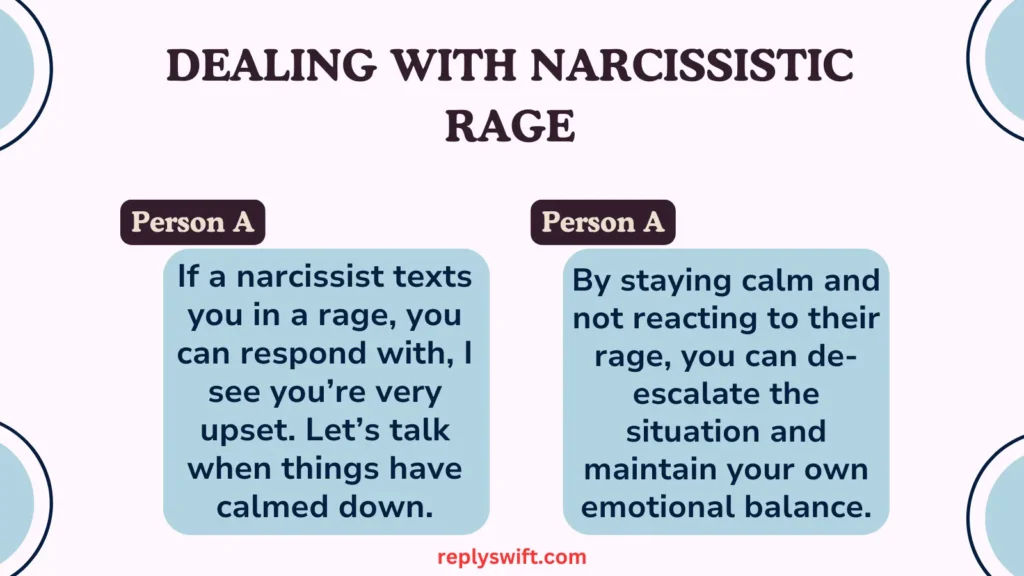 DEALING WITH NARCISSISTIC RAGE

Person A

If a narcissist texts you in a rage, you can respond with, I see you're very upset. Let's talk when things have calmed down.

Person A

By staying calm and not reacting to their rage, you can de-escalate the situation and maintain your own emotional balance.

replyswift.com